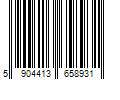 5 904413 658931